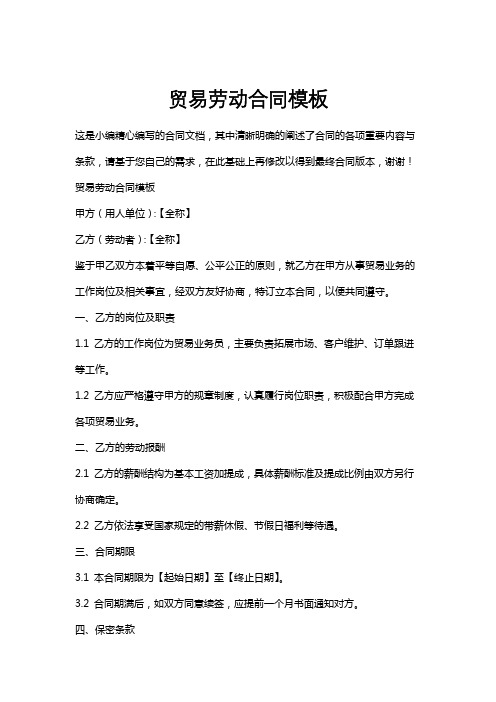 贸易劳动合同模板

这是小编精心编写的合同文档，其中清晰明确的阐述了合同的各项重要内容与条款，请基于您自己的需求，在此基础上再修改以得到最终合同版本，谢谢！

贸易劳动合同模板

甲方（用人单位）:【全称】

乙方（劳动者）:【全称】

鉴于甲乙双方本着平等自愿、公平公正的原则，就乙方在甲方从事贸易业务的工作岗位及相关事宜，经双方友好协商，特订立本合同，以便共同遵守。

一、乙方的岗位及职责

1.1 乙方的工作岗位为贸易业务员，主要负责拓展市场、客户维护、订单跟进等工作。

1.2 乙方应严格遵守甲方的规章制度，认真履行岗位职责，积极配合甲方完成各项贸易业务。

二、乙方的劳动报酬

2.1 乙方的薪酬结构为基本工资加提成，具体薪酬标准及提成比例由双方另行协商确定。

2.2 乙方依法享受国家规定的带薪休假、节假日福利等待遇。

三、合同期限

3.1 本合同期限为【起始日期】至【终止日期】。

3.2 合同期满后，如双方同意续签，应提前一个月书面通知对方。

四、保密条款